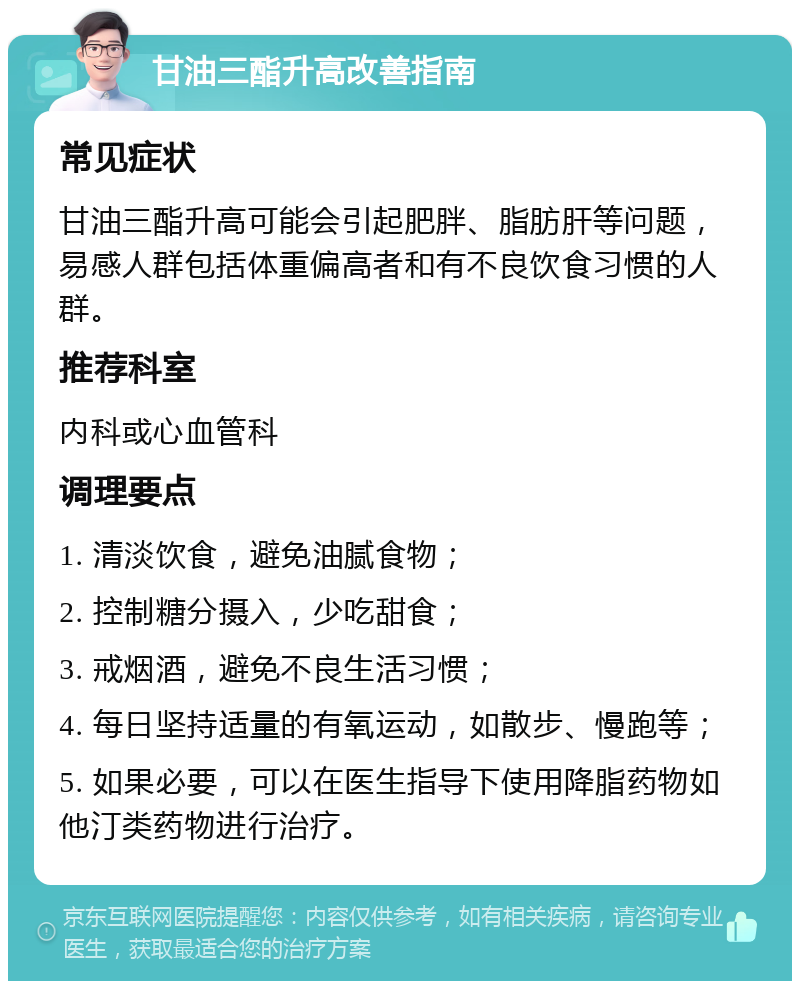 甘油三酯升高改善指南

常见症状

甘油三酯升高可能会引起肥胖、脂肪肝等问题，易感人群包括体重偏高者和有不良饮食习惯的人群。

推荐科室

内科或心血管科

调理要点

1. 清淡饮食，避免油腻食物；

2. 控制糖分摄入，少吃甜食；

3. 戒烟酒，避免不良生活习惯；

4. 每日坚持适量的有氧运动，如散步、慢跑等；

5. 如果必要，可以在医生指导下使用降脂药物如他汀类药物进行治疗。

京东互联网医院提醒您：内容仅供参考，如有相关疾病，请咨询专业医生，获取最适合您的治疗方案